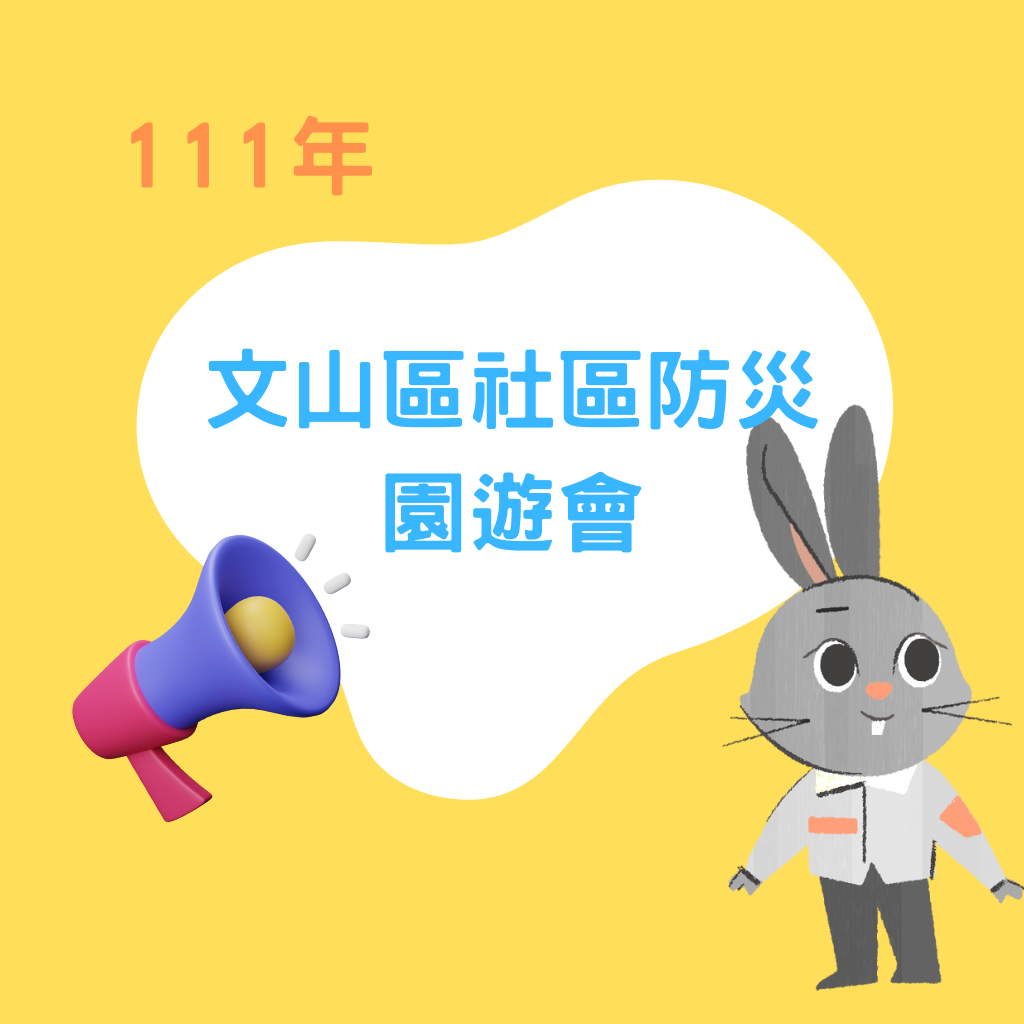 111年

文山區社區防災
園遊會